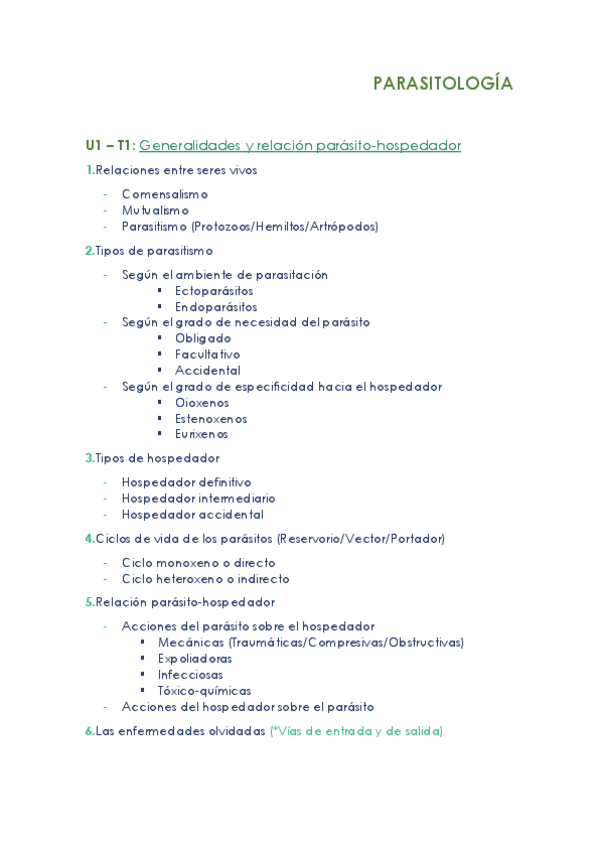 PARASITOLOGÍA

U1 – T1: Generalidades y relación parásito-hospedador

1.Relaciones entre seres vivos

- Comensalismo
- Mutualismo
- Parasitismo (Protozoos/Hemiltos/Artrópodos)

2.Tipos de parasitismo

- Según el ambiente de parasitación
  ▪ Ectoparásitos
  ▪ Endoparásitos
- Según el grado de necesidad del parásito
  ▪ Obligado
  ▪ Facultativo
  ▪ Accidental
- Según el grado de especificidad hacia el hospedador
  ▪ Oioxenos
  ▪ Estenoxenos
  ▪ Eurixenos

3.Tipos de hospedador

- Hospedador definitivo
- Hospedador intermediario
- Hospedador accidental

4.Ciclos de vida de los parásitos (Reservorio/Vector/Portador)

- Ciclo monoxeno o directo
- Ciclo heteroxeno o indirecto

5.Relación parásito-hospedador

- Acciones del parásito sobre el hospedador
  ▪ Mecánicas (Traumáticas/Compresivas/Obstructivas)
  ▪ Expoliadoras
  ▪ Infecciosas
  ▪ Tóxico-químicas
- Acciones del hospedador sobre el parásito

6.Las enfermedades olvidadas (*Vías de entrada y de salida)